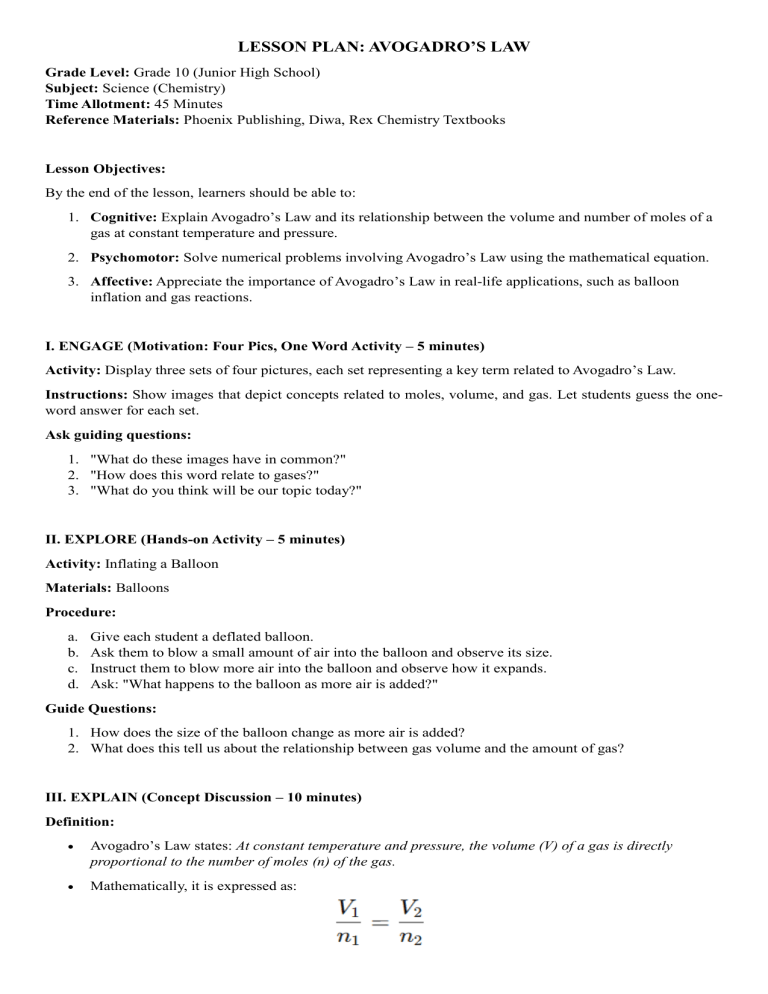 LESSON PLAN: AVOGADRO'S LAW

Grade Level: Grade 10 (Junior High School)
Subject: Science (Chemistry)
Time Allotment: 45 Minutes
Reference Materials: Phoenix Publishing, Diwa, Rex Chemistry Textbooks

Lesson Objectives:

By the end of the lesson, learners should be able to:

1. Cognitive: Explain Avogadro's Law and its relationship between the volume and number of moles of a gas at constant temperature and pressure.
2. Psychomotor: Solve numerical problems involving Avogadro's Law using the mathematical equation.
3. Affective: Appreciate the importance of Avogadro's Law in real-life applications, such as balloon inflation and gas reactions.

I. ENGAGE (Motivation: Four Pics, One Word Activity – 5 minutes)

Activity: Display three sets of four pictures, each set representing a key term related to Avogadro's Law.

Instructions: Show images that depict concepts related to moles, volume, and gas. Let students guess the one-word answer for each set.

Ask guiding questions:

1. "What do these images have in common?"
2. "How does this word relate to gases?"
3. "What do you think will be our topic today?"

II. EXPLORE (Hands-on Activity – 5 minutes)

Activity: Inflating a Balloon

Materials: Balloons

Procedure:

a. Give each student a deflated balloon.
b. Ask them to blow a small amount of air into the balloon and observe its size.
c. Instruct them to blow more air into the balloon and observe how it expands.
d. Ask: "What happens to the balloon as more air is added?"

Guide Questions:

1. How does the size of the balloon change as more air is added?
2. What does this tell us about the relationship between gas volume and the amount of gas?

III. EXPLAIN (Concept Discussion – 10 minutes)

Definition:

• Avogadro's Law states: At constant temperature and pressure, the volume (V) of a gas is directly proportional to the number of moles (n) of the gas.

• Mathematically, it is expressed as:

$\frac{V_1}{n_1} = \frac{V_2}{n_2}$